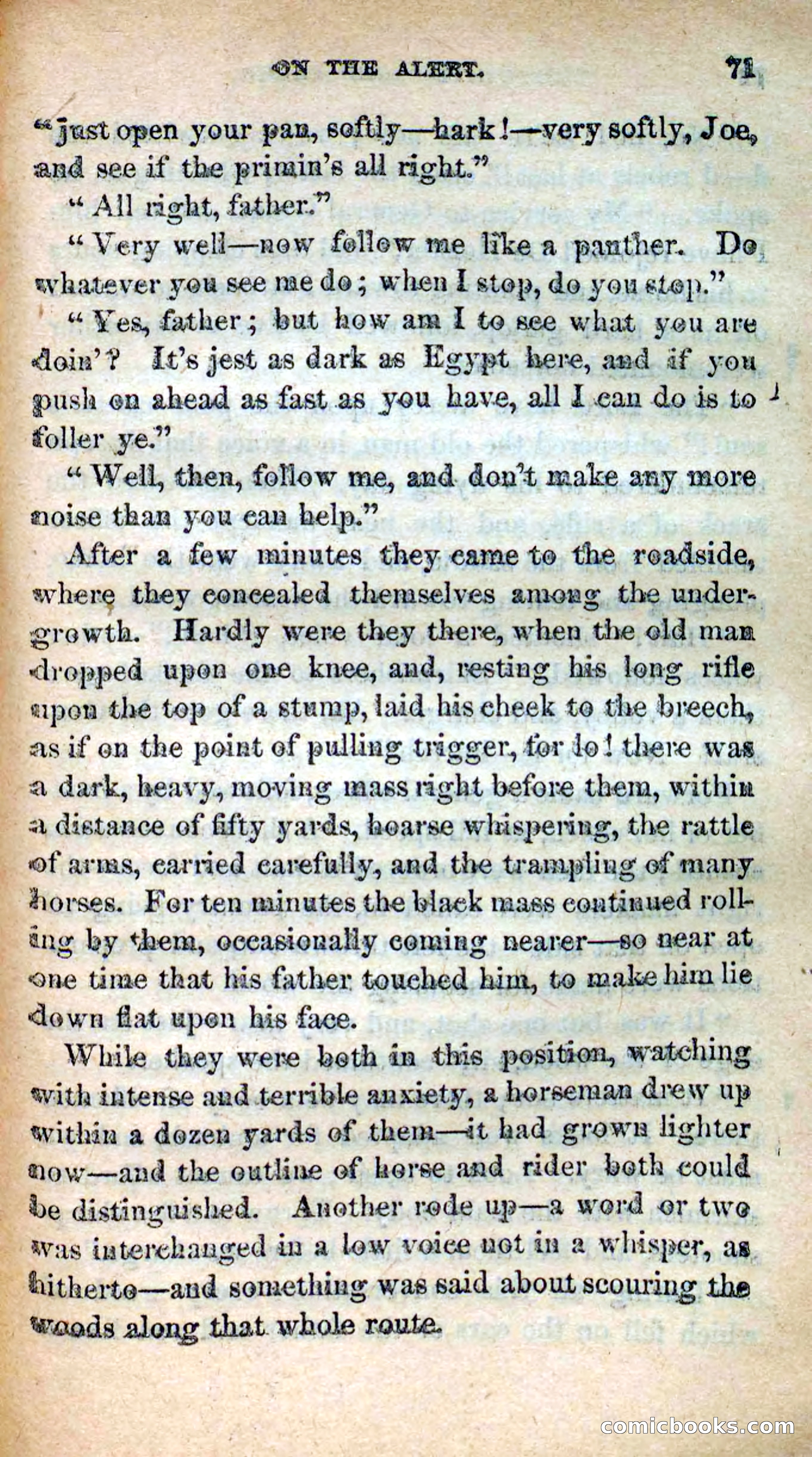 ON THE ALERT. 71

"just open your pan, softly—hark!—very softly, Joe, and see if the primin's all right."

"All right, father."

"Very well—now follow me like a panther. Do whatever you see me do; when I stop, do you stop."

"Yes, father; but how am I to see what you are doin'? It's jest as dark as Egypt here, and if you push on ahead as fast as you have, all I can do is to foller ye."

"Well, then, follow me, and don't make any more noise than you can help."

After a few minutes they came to the roadside, where they concealed themselves among the undergrowth. Hardly were they there, when the old man dropped upon one knee, and, resting his long rifle upon the top of a stump, laid his cheek to the breech, as if on the point of pulling trigger, for lo! there was a dark, heavy, moving mass right before them, within a distance of fifty yards, hoarse whispering, the rattle of arms, carried carefully, and the trampling of many horses. For ten minutes the black mass continued rolling by them, occasionally coming nearer—so near at one time that his father touched him, to make him lie down flat upon his face.

While they were both in this position, watching with intense and terrible anxiety, a horseman drew up within a dozen yards of them—it had grown lighter now—and the outline of horse and rider both could be distinguished. Another rode up—a word or two was interchanged in a low voice not in a whisper, as hitherto—and something was said about scouring the woods along that whole route.

comicbooks.com